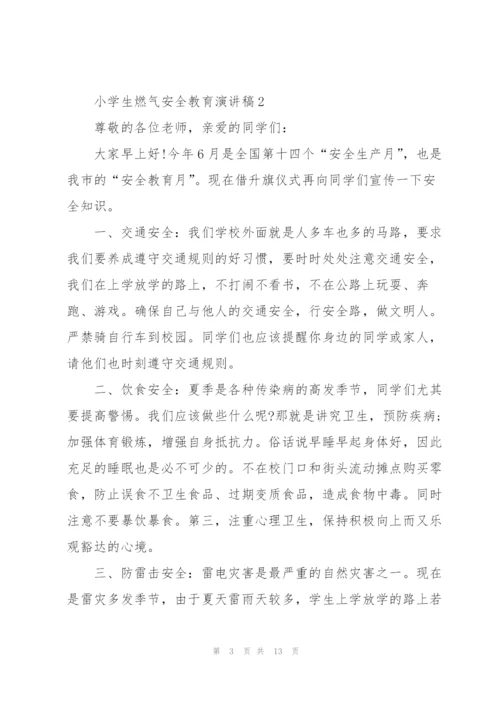 小学生燃气安全教育演讲稿2

尊敬的各位老师，亲爱的同学们：

大家早上好!今年6月是全国第十四个“安全生产月”，也是我市的“安全教育月”。现在借升旗仪式再向同学们宣传一下安全知识。

一、交通安全：我们学校外面就是人多车也多的马路，要求我们要养成遵守交通规则的好习惯，要时时处处注意交通安全，我们在上学放学的路上，不打闹不看书，不在公路上玩耍、奔跑、游戏。确保自己与他人的交通安全，行安全路，做文明人。严禁骑自行车到校园。同学们也应该提醒你身边的同学或家人，请他们也时刻遵守交通规则。

二、饮食安全：夏季是各种传染病的高发季节，同学们尤其要提高警惕。我们应该做些什么呢?那就是讲究卫生，预防疾病；加强体育锻炼，增强自身抵抗力。俗话说早睡早起身体好，因此充足的睡眠也是必不可少的。不在校门口和街头流动摊点购买零食，防止误食不卫生食品、过期变质食品，造成食物中毒。同时注意不要暴饮暴食。第三，注重心理卫生，保持积极向上而又乐观豁达的心境。

三、防雷击安全：雷电灾害是最严重的自然灾害之一。现在是雷灾多发季节，由于夏天雷雨天较多，学生上学放学的路上若

第 3 页 共 13 页